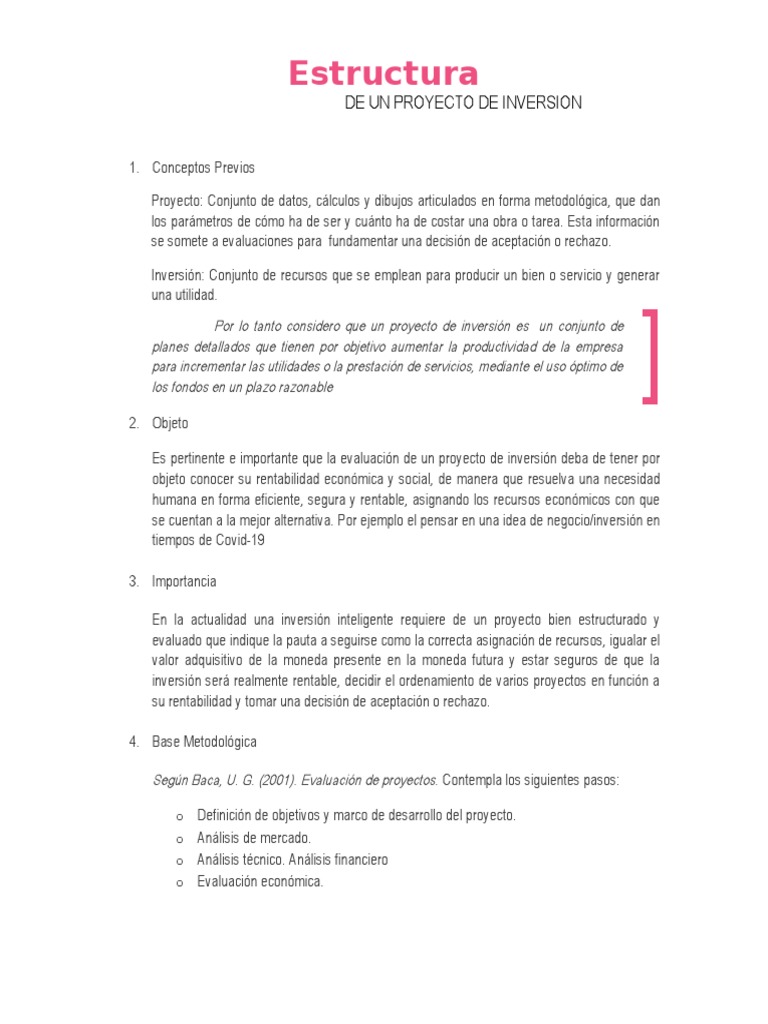 Estructura
DE UN PROYECTO DE INVERSION

1. Conceptos Previos

Proyecto: Conjunto de datos, cálculos y dibujos articulados en forma metodológica, que dan los parámetros de cómo ha de ser y cuánto ha de costar una obra o tarea. Esta información se somete a evaluaciones para fundamentar una decisión de aceptación o rechazo.

Inversión: Conjunto de recursos que se emplean para producir un bien o servicio y generar una utilidad.

Por lo tanto considero que un proyecto de inversión es un conjunto de planes detallados que tienen por objetivo aumentar la productividad de la empresa para incrementar las utilidades o la prestación de servicios, mediante el uso óptimo de los fondos en un plazo razonable

2. Objeto

Es pertinente e importante que la evaluación de un proyecto de inversión deba de tener por objeto conocer su rentabilidad económica y social, de manera que resuelva una necesidad humana en forma eficiente, segura y rentable, asignando los recursos económicos con que se cuentan a la mejor alternativa. Por ejemplo el pensar en una idea de negocio/inversión en tiempos de Covid-19

3. Importancia

En la actualidad una inversión inteligente requiere de un proyecto bien estructurado y evaluado que indique la pauta a seguirse como la correcta asignación de recursos, igualar el valor adquisitivo de la moneda presente en la moneda futura y estar seguros de que la inversión será realmente rentable, decidir el ordenamiento de varios proyectos en función a su rentabilidad y tomar una decisión de aceptación o rechazo.

4. Base Metodológica

Según Baca, U. G. (2001). Evaluación de proyectos. Contempla los siguientes pasos:

o Definición de objetivos y marco de desarrollo del proyecto.
o Análisis de mercado.
o Análisis técnico. Análisis financiero
o Evaluación económica.